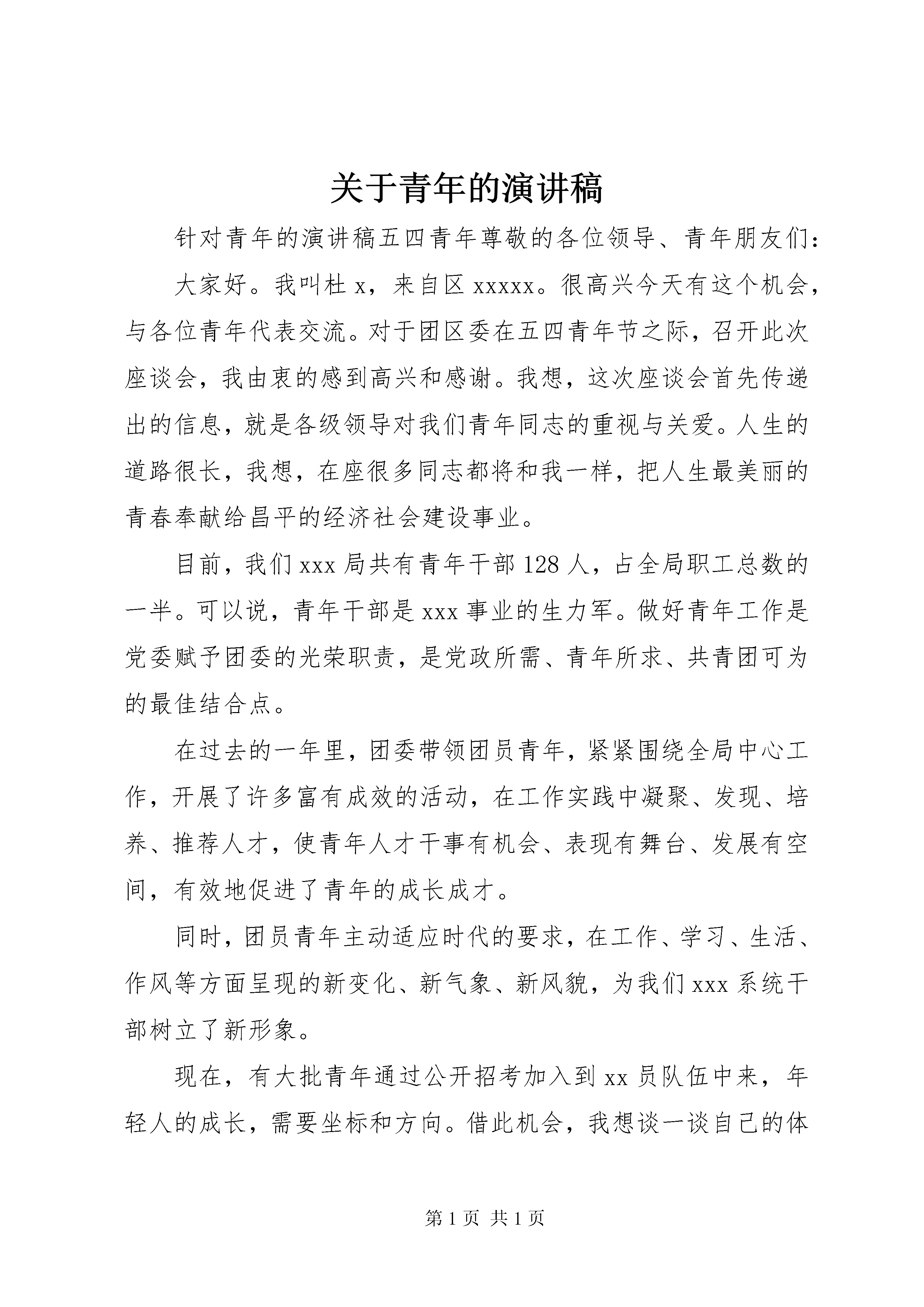 关于青年的演讲稿

针对青年的演讲稿五四青年尊敬的各位领导、青年朋友们：

大家好。我叫杜 x，来自区 xxxxx。很高兴今天有这个机会，与各位青年代表交流。对于团区委在五四青年节之际，召开此次座谈会，我由衷的感到高兴和感谢。我想，这次座谈会首先传递出的信息，就是各级领导对我们青年同志的重视与关爱。人生的道路很长，我想，在座很多同志都将和我一样，把人生最美丽的青春奉献给昌平的经济社会建设事业。

目前，我们 xxx 局共有青年干部 128 人，占全局职工总数的一半。可以说，青年干部是 xxx 事业的生力军。做好青年工作是党委赋予团委的光荣职责，是党政所需、青年所求、共青团可为的最佳结合点。

在过去的一年里，团委带领团员青年，紧紧围绕全局中心工作，开展了许多富有成效的活动，在工作实践中凝聚、发现、培养、推荐人才，使青年人才干事有机会、表现有舞台、发展有空间，有效地促进了青年的成长成才。

同时，团员青年主动适应时代的要求，在工作、学习、生活、作风等方面呈现的新变化、新气象、新风貌，为我们 xxx 系统干部树立了新形象。

现在，有大批青年通过公开招考加入到 xx 员队伍中来，年轻人的成长，需要坐标和方向。借此机会，我想谈一谈自己的体

第 1 页 共 1 页